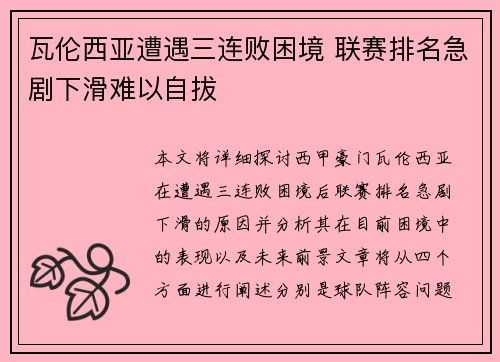 瓦伦西亚遭遇三连败困境 联赛排名急剧下滑难以自拔

本文将详细探讨西甲豪门瓦伦西亚在遭遇三连败困境后联赛排名急剧下滑的原因并分析其在目前困境中的表现以及未来前景文章将从四个方面进行阐述分别是球队阵容问题